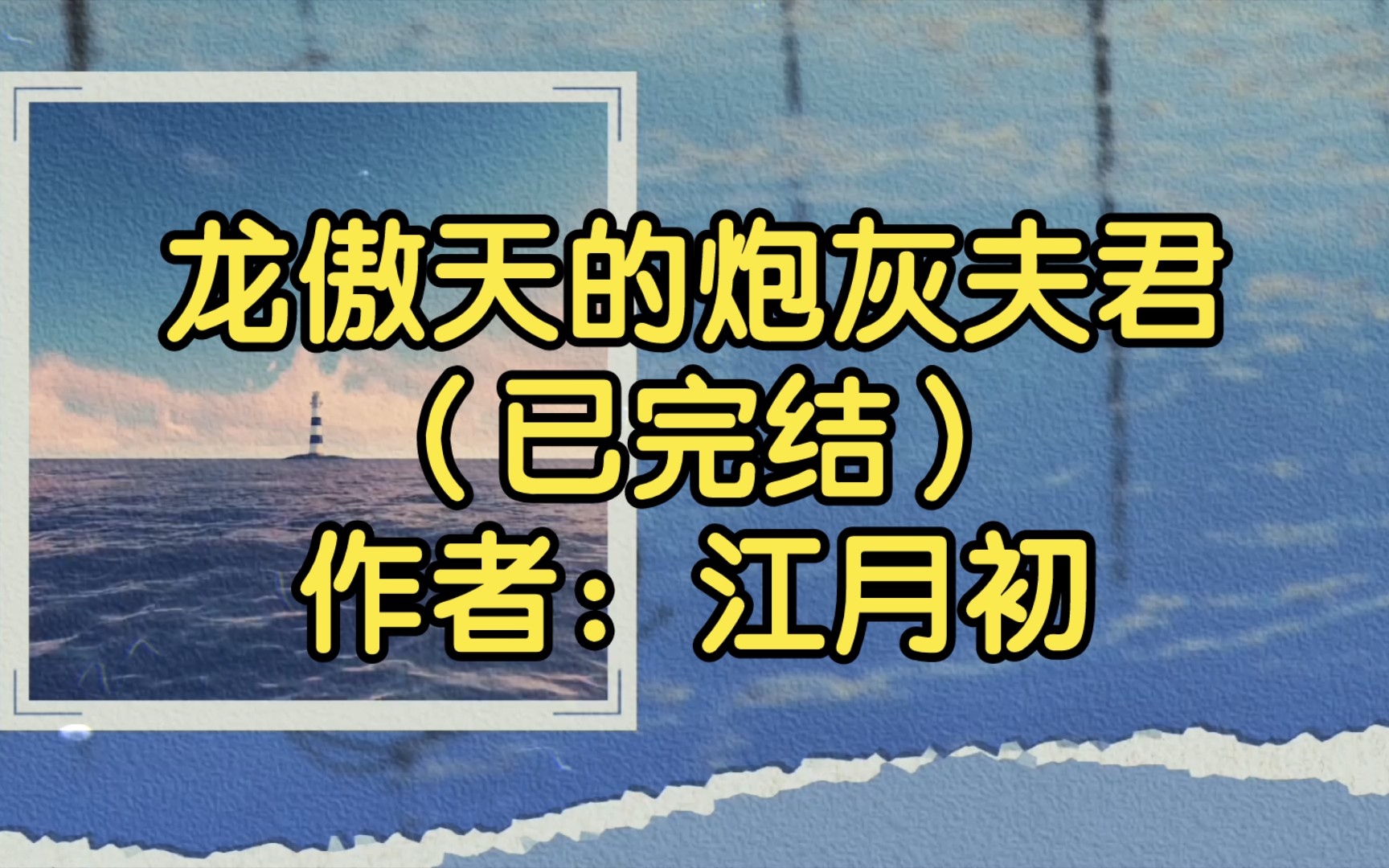 龙傲天的炮灰夫君
（已完结）
作者：江月初